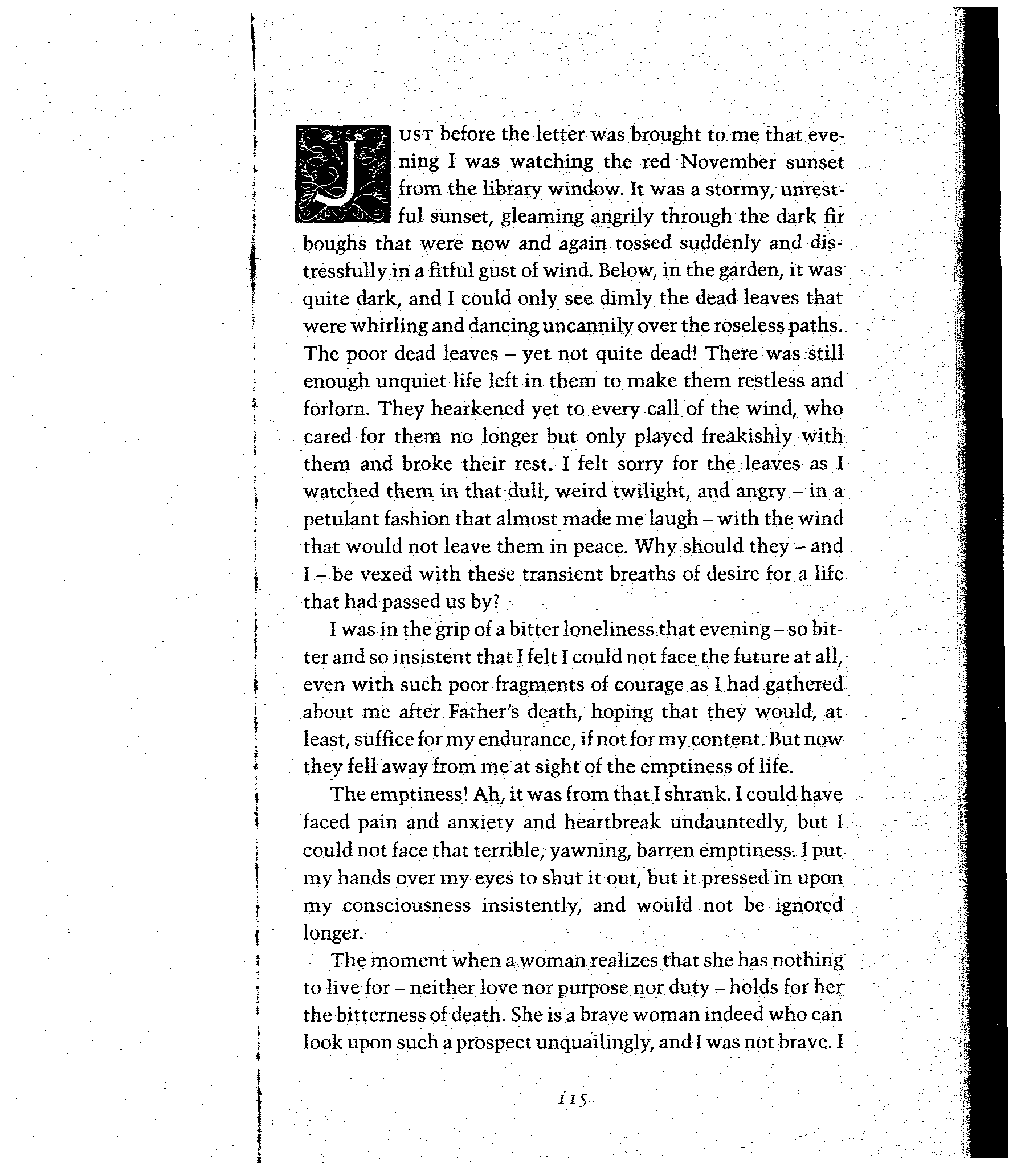 JUST before the letter was brought to me that evening I was watching the red November sunset from the library window. It was a stormy, unrestful sunset, gleaming angrily through the dark fir boughs that were now and again tossed suddenly and distressfully in a fitful gust of wind. Below, in the garden, it was quite dark, and I could only see dimly the dead leaves that were whirling and dancing uncannily over the roseless paths. The poor dead leaves – yet not quite dead! There was still enough unquiet life left in them to make them restless and forlorn. They hearkened yet to every call of the wind, who cared for them no longer but only played freakishly with them and broke their rest. I felt sorry for the leaves as I watched them in that dull, weird twilight, and angry – in a petulant fashion that almost made me laugh – with the wind that would not leave them in peace. Why should they – and I – be vexed with these transient breaths of desire for a life that had passed us by?

I was in the grip of a bitter loneliness that evening – so bitter and so insistent that I felt I could not face the future at all, even with such poor fragments of courage as I had gathered about me after Father's death, hoping that they would, at least, suffice for my endurance, if not for my content. But now they fell away from me at sight of the emptiness of life.

The emptiness! Ah, it was from that I shrank. I could have faced pain and anxiety and heartbreak undauntedly, but I could not face that terrible, yawning, barren emptiness. I put my hands over my eyes to shut it out, but it pressed in upon my consciousness insistently, and would not be ignored longer.

The moment when a woman realizes that she has nothing to live for – neither love nor purpose nor duty – holds for her the bitterness of death. She is a brave woman indeed who can look upon such a prospect unquailingly, and I was not brave. I

115